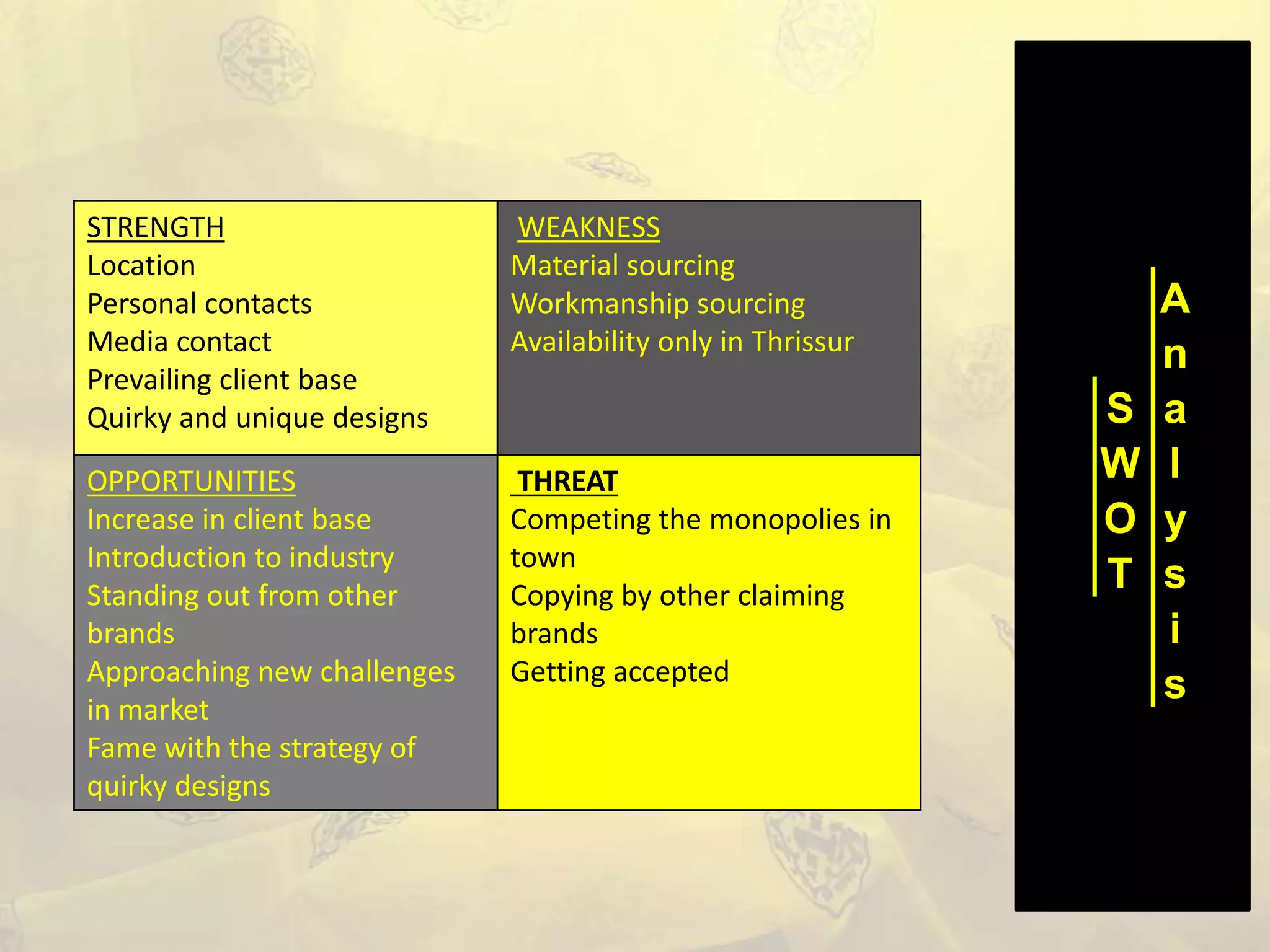 | STRENGTH<br>Location<br>Personal contacts<br>Media contact<br>Prevailing client base<br>Quirky and unique designs | WEAKNESS<br>Material sourcing<br>Workmanship sourcing<br>Availability only in Thrissur |
|---|---|
| OPPORTUNITIES<br>Increase in client base<br>Introduction to industry<br>Standing out from other brands<br>Approaching new challenges in market<br>Fame with the strategy of quirky designs | THREAT<br>Competing the monopolies in town<br>Copying by other claiming brands<br>Getting accepted |

SWOT Analysis